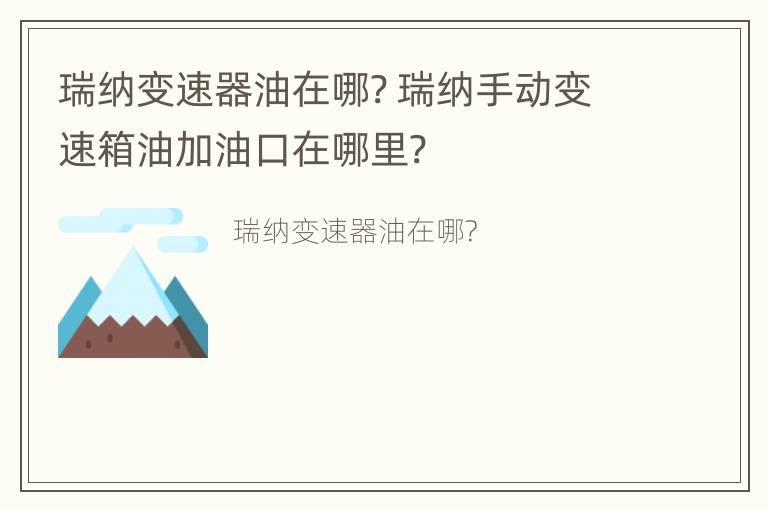 瑞纳变速器油在哪? 瑞纳手动变速箱油加油口在哪里?

瑞纳变速器油在哪?